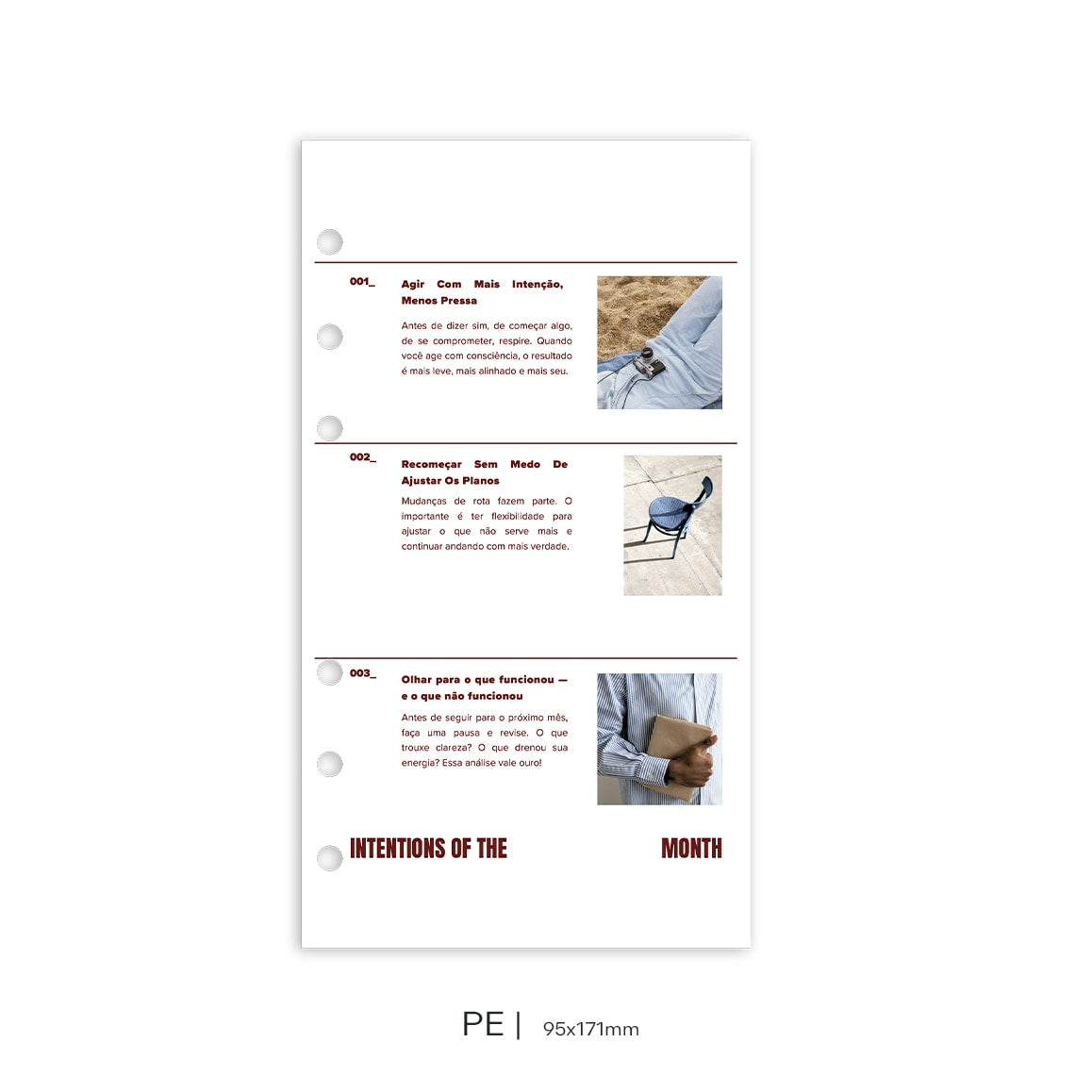 001_

Agir Com Mais Intenção, Menos Pressa

Antes de dizer sim, de começar algo, de se comprometer, respire. Quando você age com consciência, o resultado é mais leve, mais alinhado e mais seu.

002_

Recomeçar Sem Medo De Ajustar Os Planos

Mudanças de rota fazem parte. O importante é ter flexibilidade para ajustar o que não serve mais e continuar andando com mais verdade.

003_

Olhar para o que funcionou — e o que não funcionou

Antes de seguir para o próximo mês, faça uma pausa e revise. O que trouxe clareza? O que drenou sua energia? Essa análise vale ouro!

INTENTIONS OF THE MONTH

PE | 95x171mm